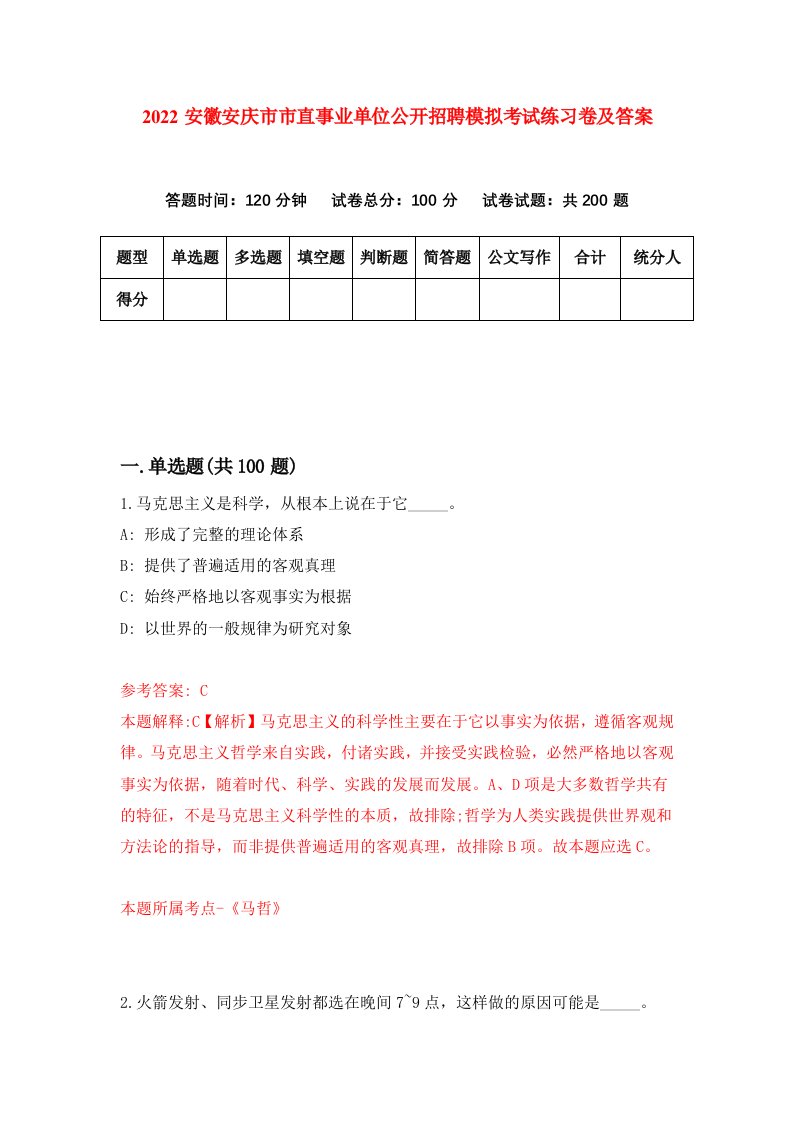 2022 安徽安庆市市直事业单位公开招聘模拟考试练习卷及答案

答题时间：120 分钟　试卷总分：100 分　试卷试题：共 200 题

| 题型 | 单选题 | 多选题 | 填空题 | 判断题 | 简答题 | 公文写作 | 合计 | 统分人 |
|---|---|---|---|---|---|---|---|---|
| 得分 | | | | | | | | |

一.单选题(共 100 题)

1.马克思主义是科学，从根本上说在于它_____。

A: 形成了完整的理论体系

B: 提供了普遍适用的客观真理

C: 始终严格地以客观事实为根据

D: 以世界的一般规律为研究对象

参考答案: C

本题解释:C【解析】马克思主义的科学性主要在于它以事实为依据，遵循客观规律。马克思主义哲学来自实践，付诸实践，并接受实践检验，必然严格地以客观事实为依据，随着时代、科学、实践的发展而发展。A、D 项是大多数哲学共有的特征，不是马克思主义科学性的本质，故排除;哲学为人类实践提供世界观和方法论的指导，而非提供普遍适用的客观真理，故排除 B 项。故本题应选 C。

本题所属考点-《马哲》

2.火箭发射、同步卫星发射都选在晚间 7~9 点，这样做的原因可能是_____。